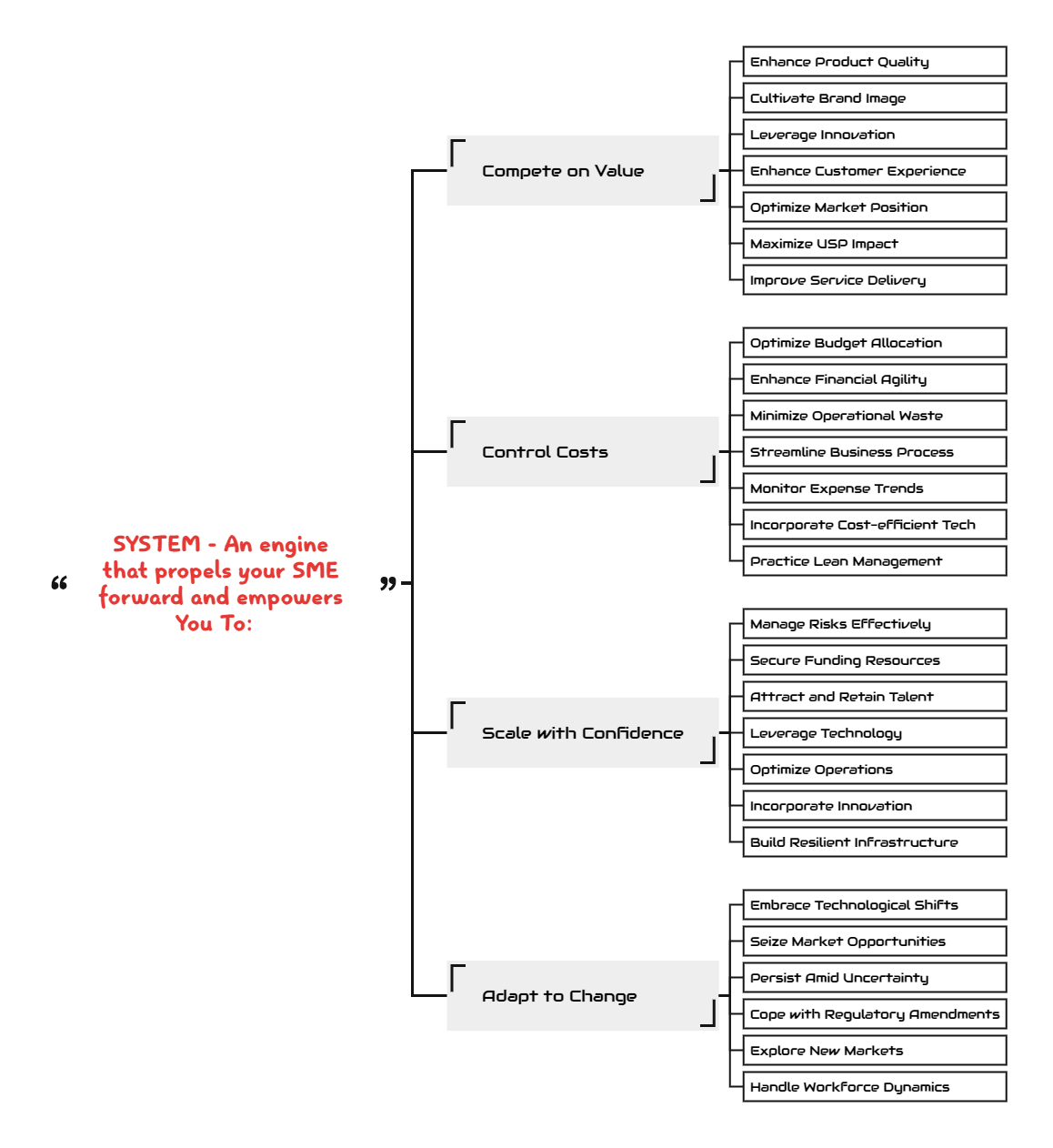 “ SYSTEM - An engine that propels your SME forward and empowers You To: ”

Compete on Value

Enhance Product Quality
Cultivate Brand Image
Leverage Innovation
Enhance Customer Experience
Optimize Market Position
Maximize USP Impact
Improve Service Delivery

Control Costs

Optimize Budget Allocation
Enhance Financial Agility
Minimize Operational Waste
Streamline Business Process
Monitor Expense Trends
Incorporate Cost-efficient Tech
Practice Lean Management

Scale with Confidence

Manage Risks Effectively
Secure Funding Resources
Attract and Retain Talent
Leverage Technology
Optimize Operations
Incorporate Innovation
Build Resilient Infrastructure

Adapt to Change

Embrace Technological Shifts
Seize Market Opportunities
Persist Amid Uncertainty
Cope with Regulatory Amendments
Explore New Markets
Handle Workforce Dynamics